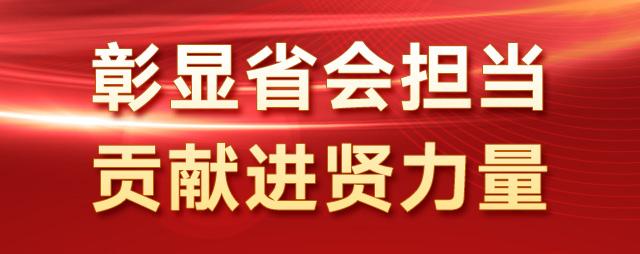 彰显省会担当
贡献进贤力量